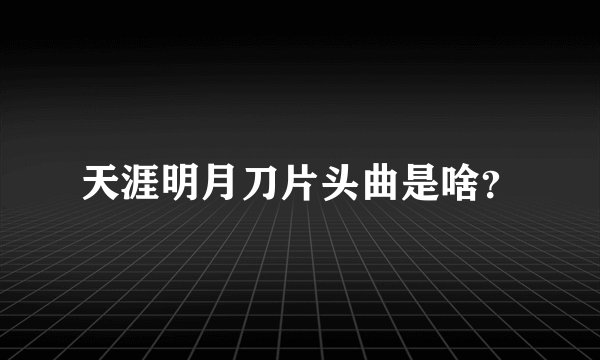 天涯明月刀片头曲是啥?